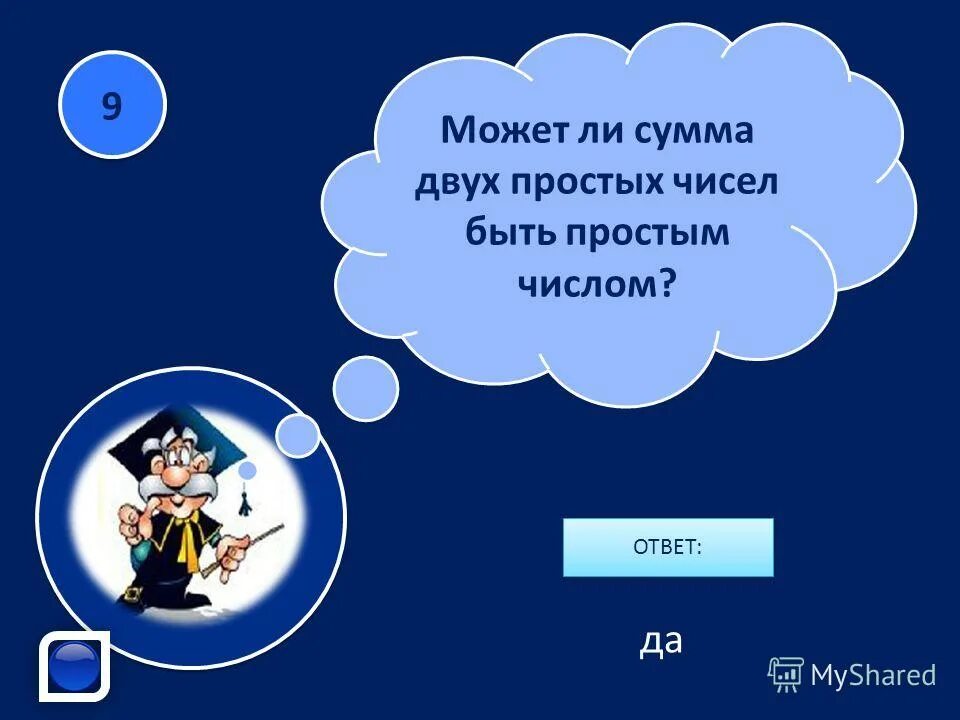 9

Может ли сумма двух простых чисел быть простым числом?

ОТВЕТ:

да

MyShared